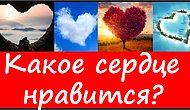 Какое сердце нравится?